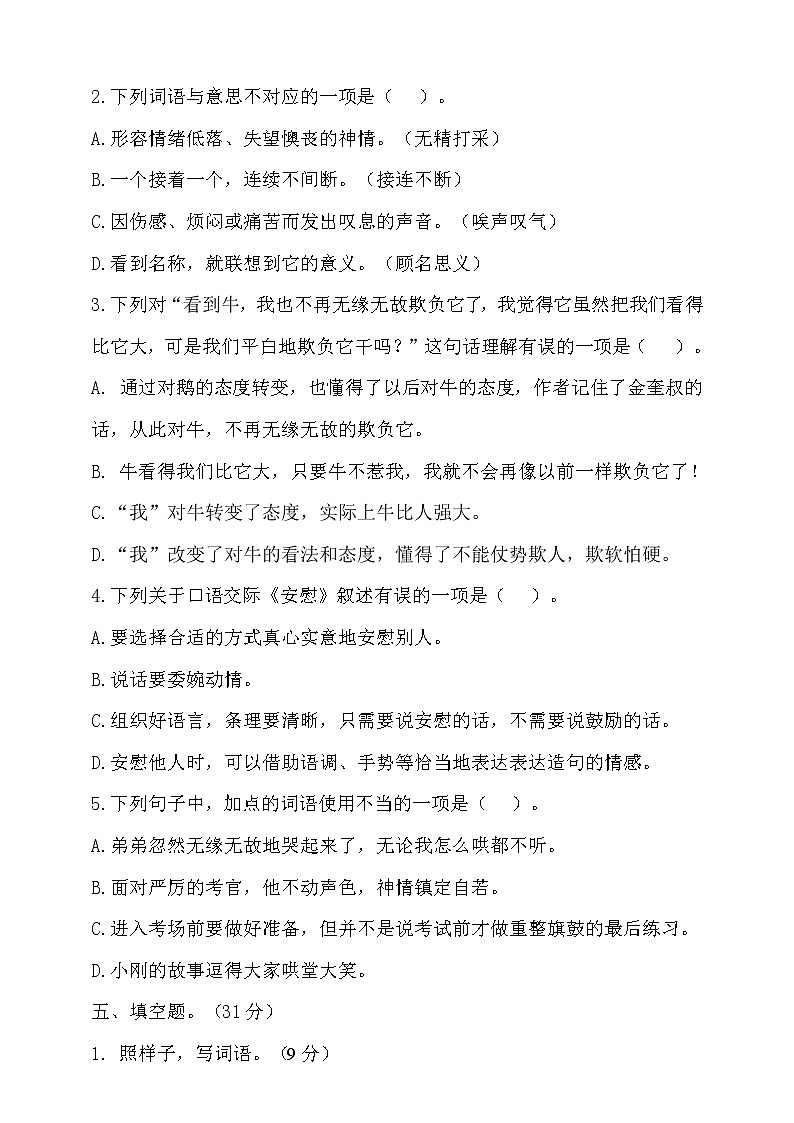 2.下列词语与意思不对应的一项是（　）。

A.形容情绪低落、失望懊丧的神情。（无精打采）

B.一个接着一个，连续不间断。（接连不断）

C.因伤感、烦闷或痛苦而发出叹息的声音。（唉声叹气）

D.看到名称，就联想到它的意义。（顾名思义）

3.下列对“看到牛，我也不再无缘无故欺负它了，我觉得它虽然把我们看得比它大，可是我们平白地欺负它干吗？”这句话理解有误的一项是（　）。

A. 通过对鹅的态度转变，也懂得了以后对牛的态度，作者记住了金奎叔的话，从此对牛，不再无缘无故的欺负它。

B. 牛看得我们比它大，只要牛不惹我，我就不会再像以前一样欺负它了！

C.“我”对牛转变了态度，实际上牛比人强大。

D.“我”改变了对牛的看法和态度，懂得了不能仗势欺人，欺软怕硬。

4.下列关于口语交际《安慰》叙述有误的一项是（　）。

A.要选择合适的方式真心实意地安慰别人。

B.说话要委婉动情。

C.组织好语言，条理要清晰，只需要说安慰的话，不需要说鼓励的话。

D.安慰他人时，可以借助语调、手势等恰当地表达表达造句的情感。

5.下列句子中，加点的词语使用不当的一项是（　）。

A.弟弟忽然无缘无故地哭起来了，无论我怎么哄都不听。

B.面对严厉的考官，他不动声色，神情镇定自若。

C.进入考场前要做好准备，但并不是说考试前才做重整旗鼓的最后练习。

D.小刚的故事逗得大家哄堂大笑。

五、填空题。（31分）

1. 照样子，写词语。（9分）